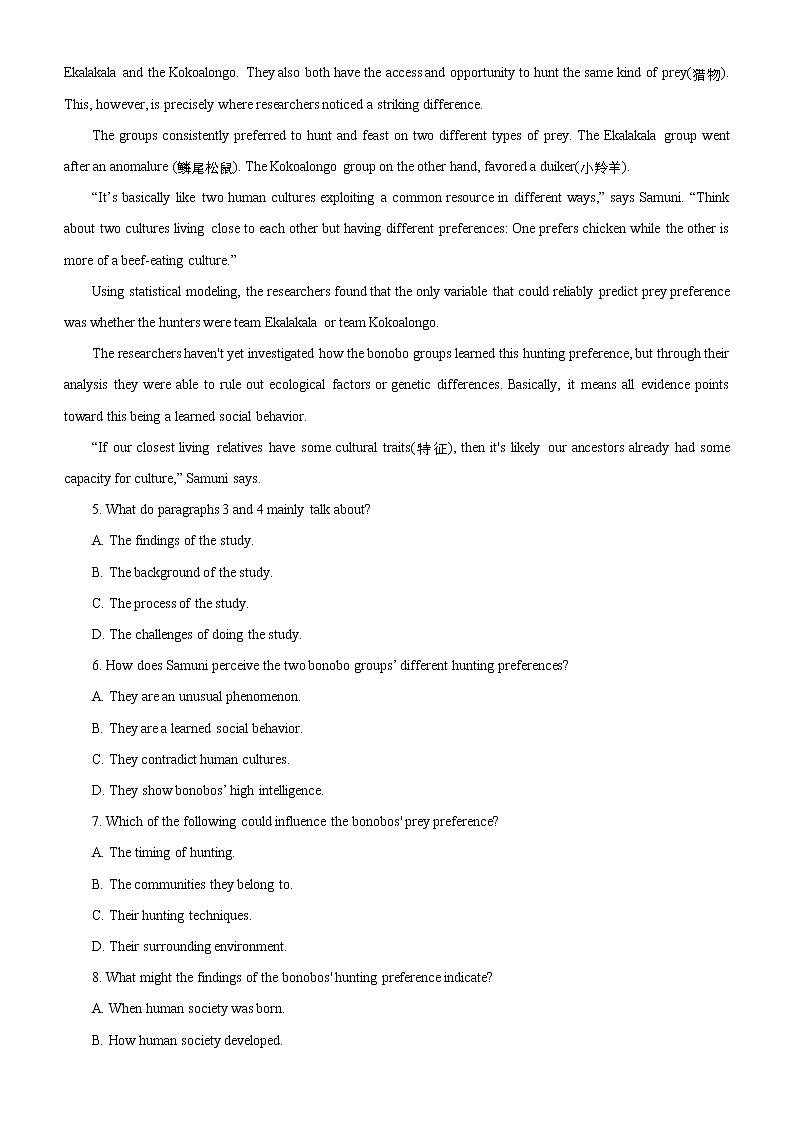 Ekalakala and the Kokoalongo. They also both have the access and opportunity to hunt the same kind of prey(猎物). This, however, is precisely where researchers noticed a striking difference.

The groups consistently preferred to hunt and feast on two different types of prey. The Ekalakala group went after an anomalure (鳞尾松鼠). The Kokoalongo group on the other hand, favored a duiker(小羚羊).

"It's basically like two human cultures exploiting a common resource in different ways," says Samuni. "Think about two cultures living close to each other but having different preferences: One prefers chicken while the other is more of a beef-eating culture."

Using statistical modeling, the researchers found that the only variable that could reliably predict prey preference was whether the hunters were team Ekalakala or team Kokoalongo.

The researchers haven't yet investigated how the bonobo groups learned this hunting preference, but through their analysis they were able to rule out ecological factors or genetic differences. Basically, it means all evidence points toward this being a learned social behavior.

"If our closest living relatives have some cultural traits(特征), then it's likely our ancestors already had some capacity for culture," Samuni says.

5. What do paragraphs 3 and 4 mainly talk about?

A. The findings of the study.

B. The background of the study.

C. The process of the study.

D. The challenges of doing the study.

6. How does Samuni perceive the two bonobo groups' different hunting preferences?

A. They are an unusual phenomenon.

B. They are a learned social behavior.

C. They contradict human cultures.

D. They show bonobos' high intelligence.

7. Which of the following could influence the bonobos' prey preference?

A. The timing of hunting.

B. The communities they belong to.

C. Their hunting techniques.

D. Their surrounding environment.

8. What might the findings of the bonobos' hunting preference indicate?

A. When human society was born.

B. How human society developed.